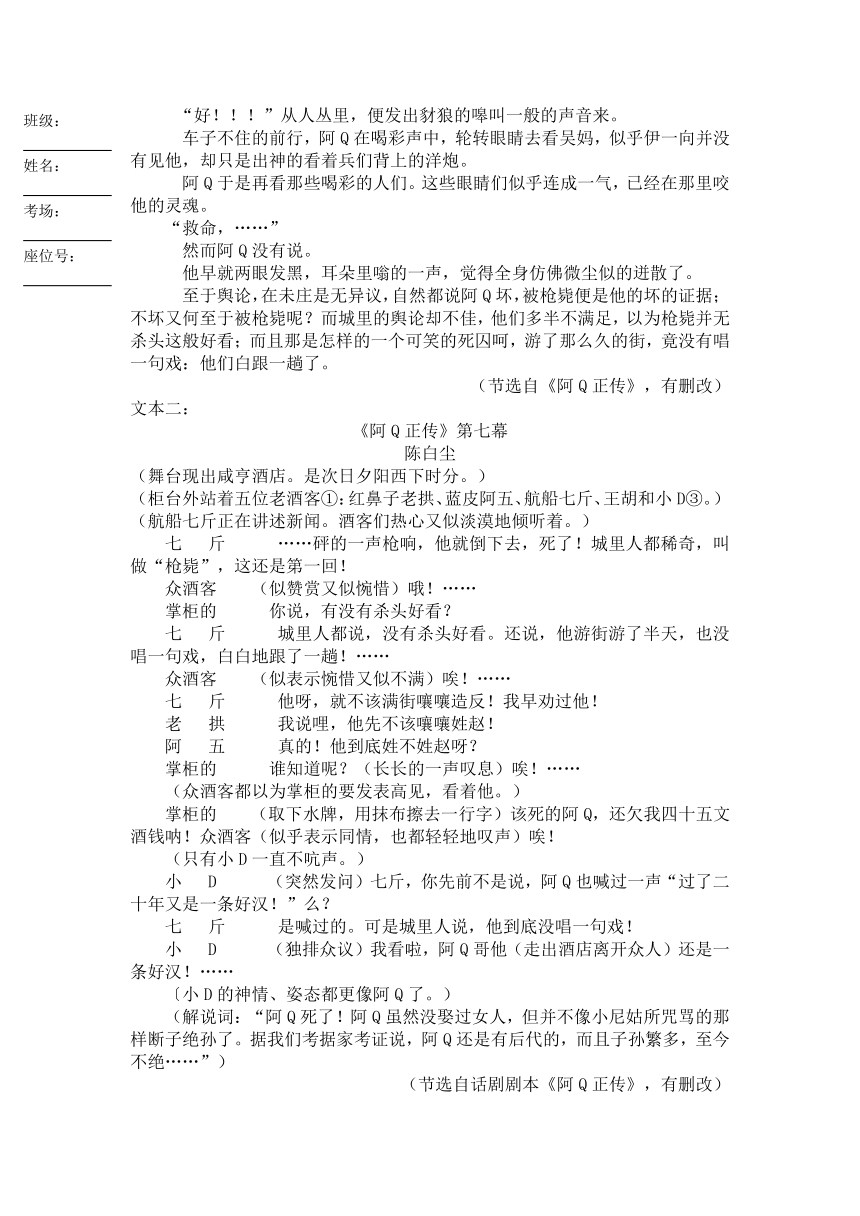 班级：

姓名：

考场：

座位号：

“好！！！”从人丛里，便发出豺狼的嗥叫一般的声音来。

车子不住的前行，阿Q在喝彩声中，轮转眼睛去看吴妈，似乎伊一向并没有见他，却只是出神的看着兵们背上的洋炮。

阿Q于是再看那些喝彩的人们。这些眼睛们似乎连成一气，已经在那里咬他的灵魂。

“救命，……”

然而阿Q没有说。

他早就两眼发黑，耳朵里嗡的一声，觉得全身仿佛微尘似的迸散了。

至于舆论，在未庄是无异议，自然都说阿Q坏，被枪毙便是他的坏的证据；不坏又何至于被枪毙呢？而城里的舆论却不佳，他们多半不满足，以为枪毙并无杀头这般好看；而且那是怎样的一个可笑的死囚呵，游了那么久的街，竟没有唱一句戏：他们白跟一趟了。

（节选自《阿Q正传》，有删改）

文本二：

《阿Q正传》第七幕

陈白尘

（舞台现出咸亨酒店。是次日夕阳西下时分。）

（柜台外站着五位老酒客①：红鼻子老拱、蓝皮阿五、航船七斤、王胡和小D③。）

（航船七斤正在讲述新闻。酒客们热心又似淡漠地倾听着。）

七　斤　　……砰的一声枪响，他就倒下去，死了！城里人都稀奇，叫做“枪毙”，这还是第一回！

众酒客　（似赞赏又似惋惜）哦！……

掌柜的　　你说，有没有杀头好看？

七　斤　　城里人都说，没有杀头好看。还说，他游街游了半天，也没唱一句戏，白白地跟了一趟！……

众酒客　（似表示惋惜又似不满）唉！……

七　斤　　他呀，就不该满街嚷嚷造反！我早劝过他！

老　拱　　我说哩，他先不该嚷嚷姓赵！

阿　五　　真的！他到底姓不姓赵呀？

掌柜的　　谁知道呢？（长长的一声叹息）唉！……

（众酒客都以为掌柜的要发表高见，看着他。）

掌柜的　（取下水牌，用抹布擦去一行字）该死的阿Q，还欠我四十五文酒钱呐！众酒客（似乎表示同情，也都轻轻地叹声）唉！

（只有小D一直不吭声。）

小　D　（突然发问）七斤，你先前不是说，阿Q也喊过一声“过了二十年又是一条好汉！”么？

七　斤　　是喊过的。可是城里人说，他到底没唱一句戏！

小　D　（独排众议）我看啦，阿Q哥他（走出酒店离开众人）还是一条好汉！……

〔小D的神情、姿态都更像阿Q了。）

（解说词：“阿Q死了！阿Q虽然没娶过女人，但并不像小尼姑所咒骂的那样断子绝孙了。据我们考据家考证说，阿Q还是有后代的，而且子孙繁多，至今不绝……”）

（节选自话剧剧本《阿Q正传》，有删改）